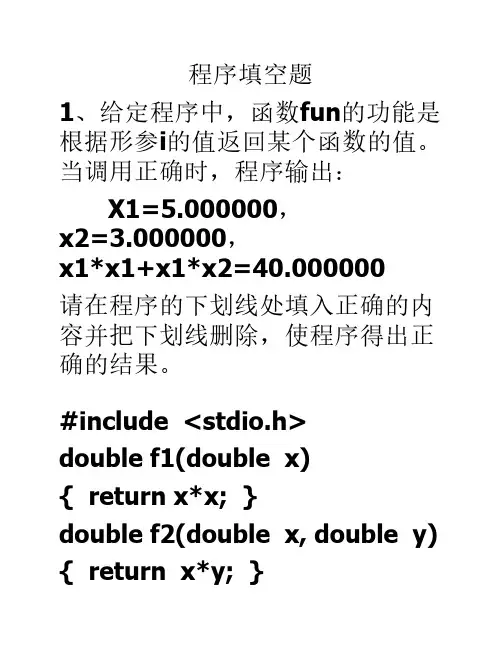 程序填空题

1、给定程序中，函数fun的功能是根据形参i的值返回某个函数的值。当调用正确时，程序输出：

X1=5.000000，
x2=3.000000，
x1*x1+x1*x2=40.000000

请在程序的下划线处填入正确的内容并把下划线删除，使程序得出正确的结果。

#include <stdio.h>
double f1(double x)
{ return x*x; }
double f2(double x, double y)
{ return x*y; }